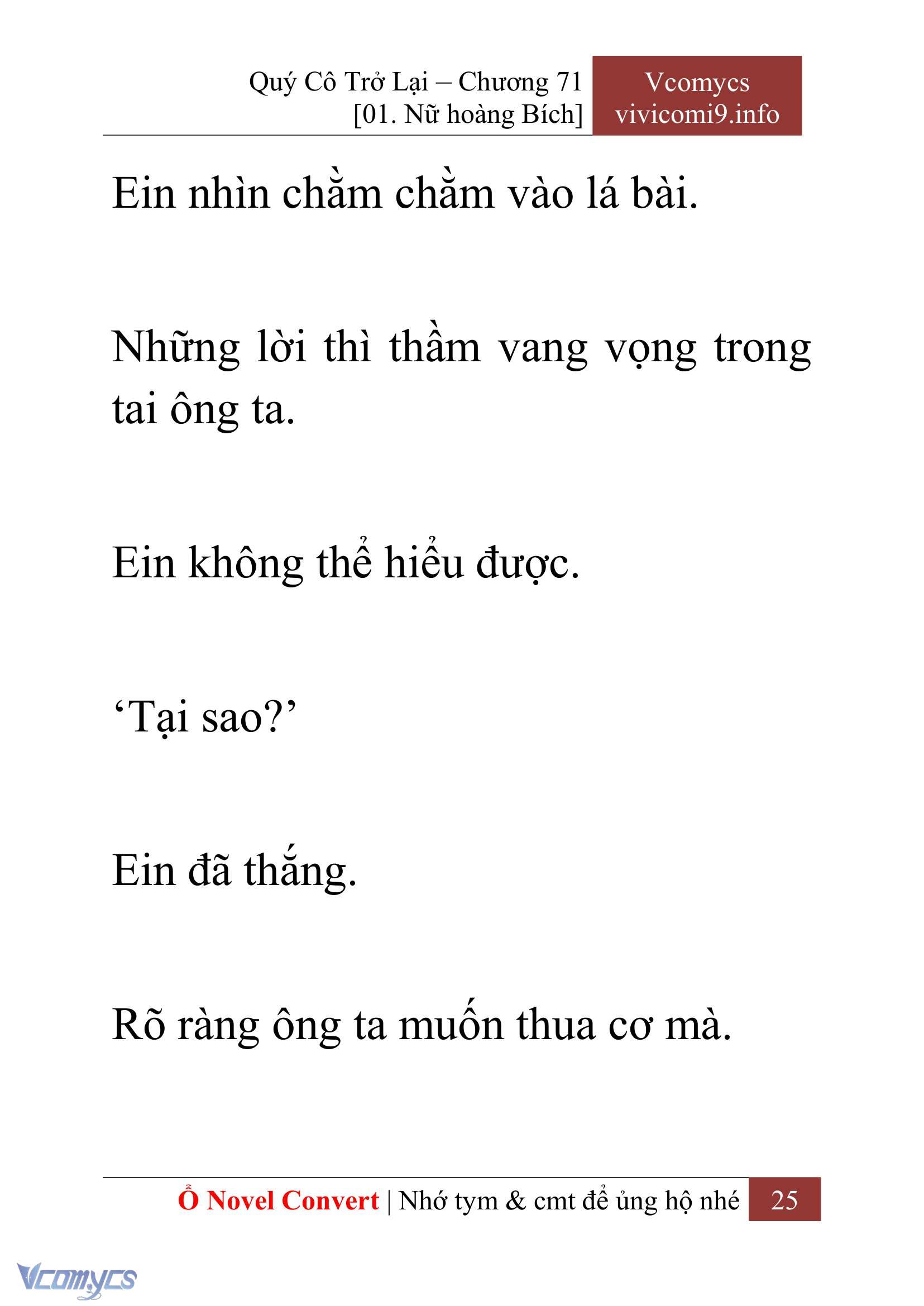 Quý Cô Trở Lại – Chương 71
[01. Nữ hoàng Bích]

Vcomycs
vivicomi9.info

Ein nhìn chằm chằm vào lá bài.

Những lời thì thầm vang vọng trong tai ông ta.

Ein không thể hiểu được.

‘Tại sao?’

Ein đã thắng.

Rõ ràng ông ta muốn thua cơ mà.

Ổ Novel Convert | Nhớ tym & cmt để ủng hộ nhé 25

Vcomycs